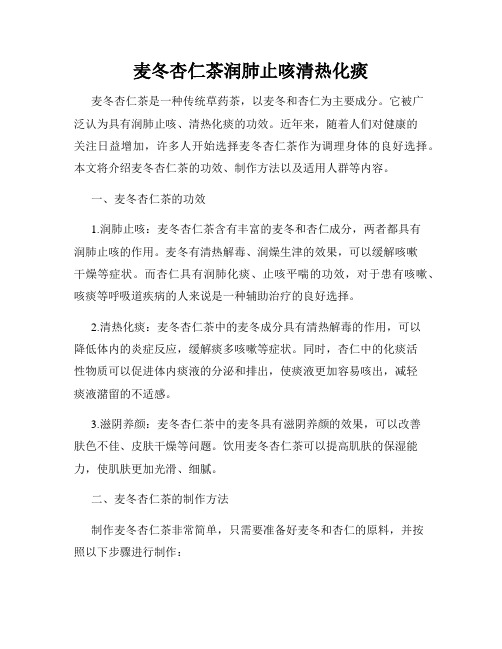 麦冬杏仁茶润肺止咳清热化痰

麦冬杏仁茶是一种传统草药茶，以麦冬和杏仁为主要成分。它被广泛认为具有润肺止咳、清热化痰的功效。近年来，随着人们对健康的关注日益增加，许多人开始选择麦冬杏仁茶作为调理身体的良好选择。本文将介绍麦冬杏仁茶的功效、制作方法以及适用人群等内容。

一、麦冬杏仁茶的功效

1.润肺止咳：麦冬杏仁茶含有丰富的麦冬和杏仁成分，两者都具有润肺止咳的作用。麦冬有清热解毒、润燥生津的效果，可以缓解咳嗽干燥等症状。而杏仁具有润肺化痰、止咳平喘的功效，对于患有咳嗽、咳痰等呼吸道疾病的人来说是一种辅助治疗的良好选择。

2.清热化痰：麦冬杏仁茶中的麦冬成分具有清热解毒的作用，可以降低体内的炎症反应，缓解痰多咳嗽等症状。同时，杏仁中的化痰活性物质可以促进体内痰液的分泌和排出，使痰液更加容易咳出，减轻痰液潴留的不适感。

3.滋阴养颜：麦冬杏仁茶中的麦冬具有滋阴养颜的效果，可以改善肤色不佳、皮肤干燥等问题。饮用麦冬杏仁茶可以提高肌肤的保湿能力，使肌肤更加光滑、细腻。

二、麦冬杏仁茶的制作方法

制作麦冬杏仁茶非常简单，只需要准备好麦冬和杏仁的原料，并按照以下步骤进行制作：